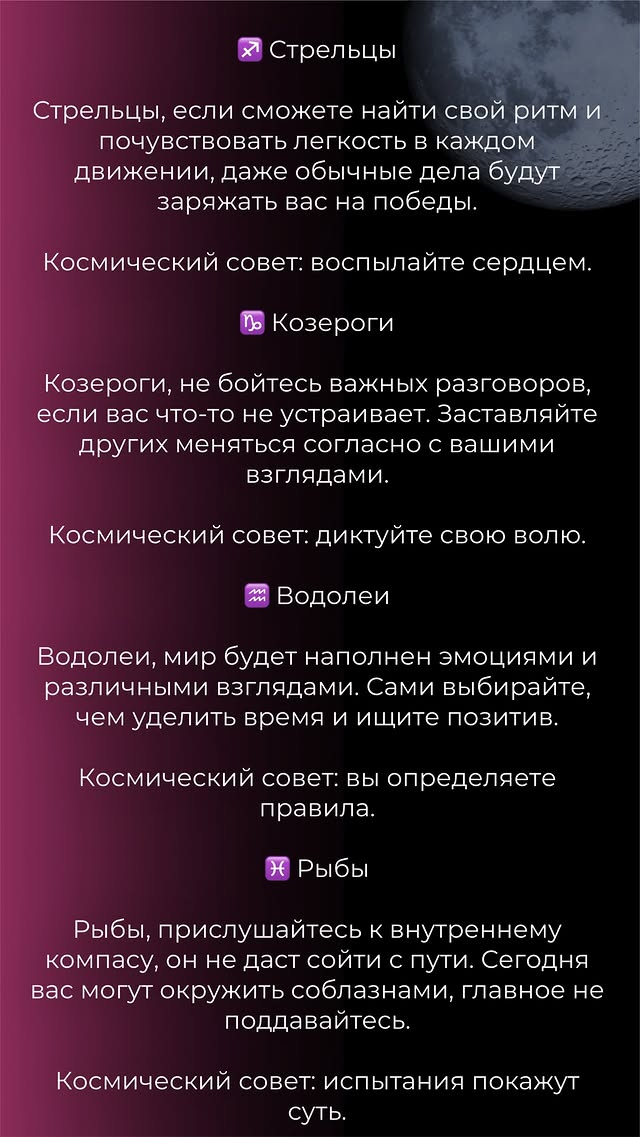 ♐ Стрельцы

Стрельцы, если сможете найти свой ритм и почувствовать легкость в каждом движении, даже обычные дела будут заряжать вас на победы.

Космический совет: воспылайте сердцем.

♑ Козероги

Козероги, не бойтесь важных разговоров, если вас что-то не устраивает. Заставляйте других меняться согласно с вашими взглядами.

Космический совет: диктуйте свою волю.

♒ Водолеи

Водолеи, мир будет наполнен эмоциями и различными взглядами. Сами выбирайте, чем уделить время и ищите позитив.

Космический совет: вы определяете правила.

♓ Рыбы

Рыбы, прислушайтесь к внутреннему компасу, он не даст сойти с пути. Сегодня вас могут окружить соблазнами, главное не поддавайтесь.

Космический совет: испытания покажут суть.